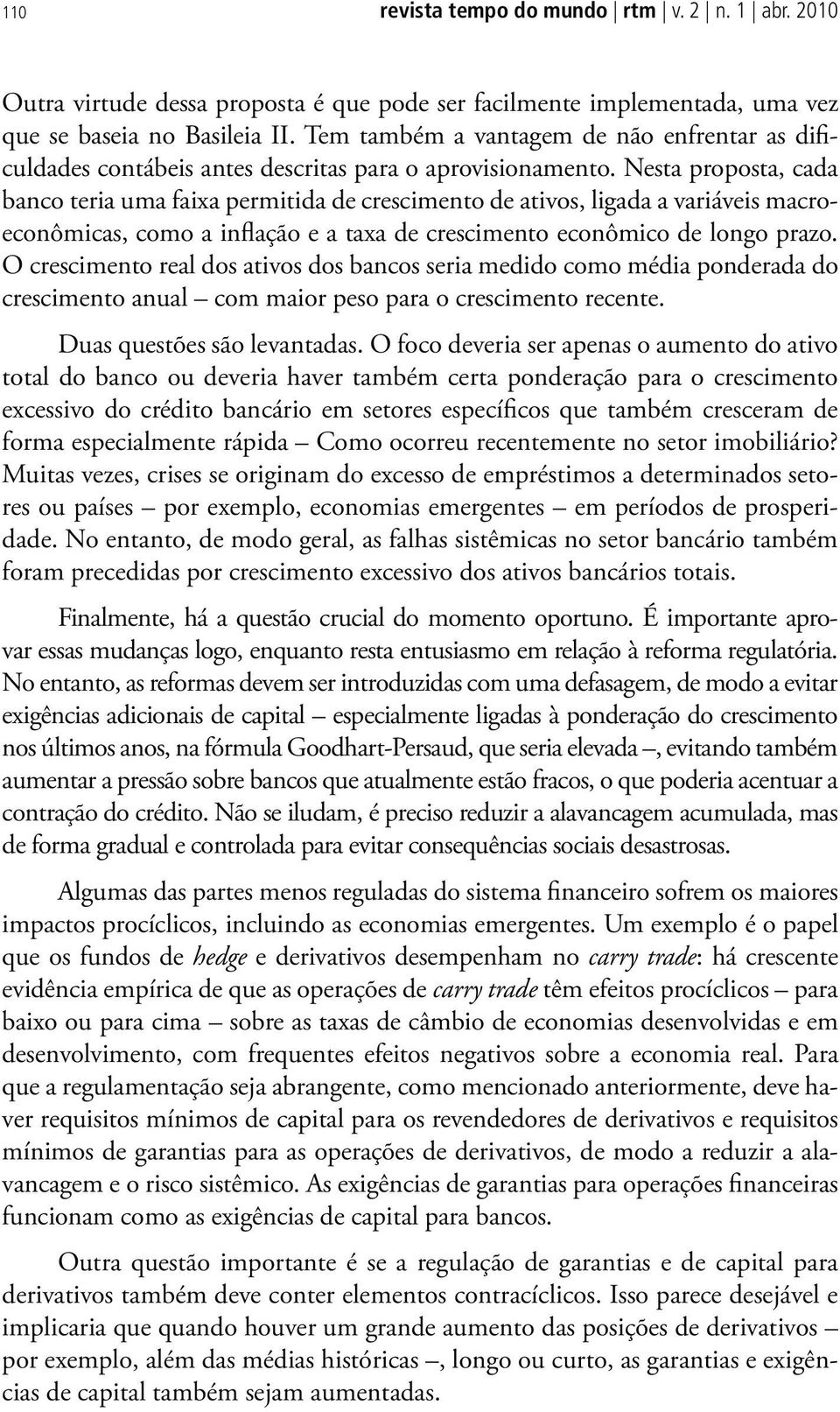 110 revista tempo do mundo | rtm | v. 2 | n. 1 | abr. 2010

Outra virtude dessa proposta é que pode ser facilmente implementada, uma vez que se baseia no Basileia II. Tem também a vantagem de não enfrentar as dificuldades contábeis antes descritas para o aprovisionamento. Nesta proposta, cada banco teria uma faixa permitida de crescimento de ativos, ligada a variáveis macroeconômicas, como a inflação e a taxa de crescimento econômico de longo prazo. O crescimento real dos ativos dos bancos seria medido como média ponderada do crescimento anual – com maior peso para o crescimento recente.

Duas questões são levantadas. O foco deveria ser apenas o aumento do ativo total do banco ou deveria haver também certa ponderação para o crescimento excessivo do crédito bancário em setores específicos que também cresceram de forma especialmente rápida – Como ocorreu recentemente no setor imobiliário? Muitas vezes, crises se originam do excesso de empréstimos a determinados setores ou países – por exemplo, economias emergentes – em períodos de prosperidade. No entanto, de modo geral, as falhas sistêmicas no setor bancário também foram precedidas por crescimento excessivo dos ativos bancários totais.

Finalmente, há a questão crucial do momento oportuno. É importante aprovar essas mudanças logo, enquanto resta entusiasmo em relação à reforma regulatória. No entanto, as reformas devem ser introduzidas com uma defasagem, de modo a evitar exigências adicionais de capital – especialmente ligadas à ponderação do crescimento nos últimos anos, na fórmula Goodhart-Persaud, que seria elevada –, evitando também aumentar a pressão sobre bancos que atualmente estão fracos, o que poderia acentuar a contração do crédito. Não se iludam, é preciso reduzir a alavancagem acumulada, mas de forma gradual e controlada para evitar consequências sociais desastrosas.

Algumas das partes menos reguladas do sistema financeiro sofrem os maiores impactos procíclicos, incluindo as economias emergentes. Um exemplo é o papel que os fundos de hedge e derivativos desempenham no carry trade: há crescente evidência empírica de que as operações de carry trade têm efeitos procíclicos – para baixo ou para cima – sobre as taxas de câmbio de economias desenvolvidas e em desenvolvimento, com frequentes efeitos negativos sobre a economia real. Para que a regulamentação seja abrangente, como mencionado anteriormente, deve haver requisitos mínimos de capital para os revendedores de derivativos e requisitos mínimos de garantias para as operações de derivativos, de modo a reduzir a alavancagem e o risco sistêmico. As exigências de garantias para operações financeiras funcionam como as exigências de capital para bancos.

Outra questão importante é se a regulação de garantias e de capital para derivativos também deve conter elementos contracíclicos. Isso parece desejável e implicaria que quando houver um grande aumento das posições de derivativos – por exemplo, além das médias históricas –, longo ou curto, as garantias e exigências de capital também sejam aumentadas.